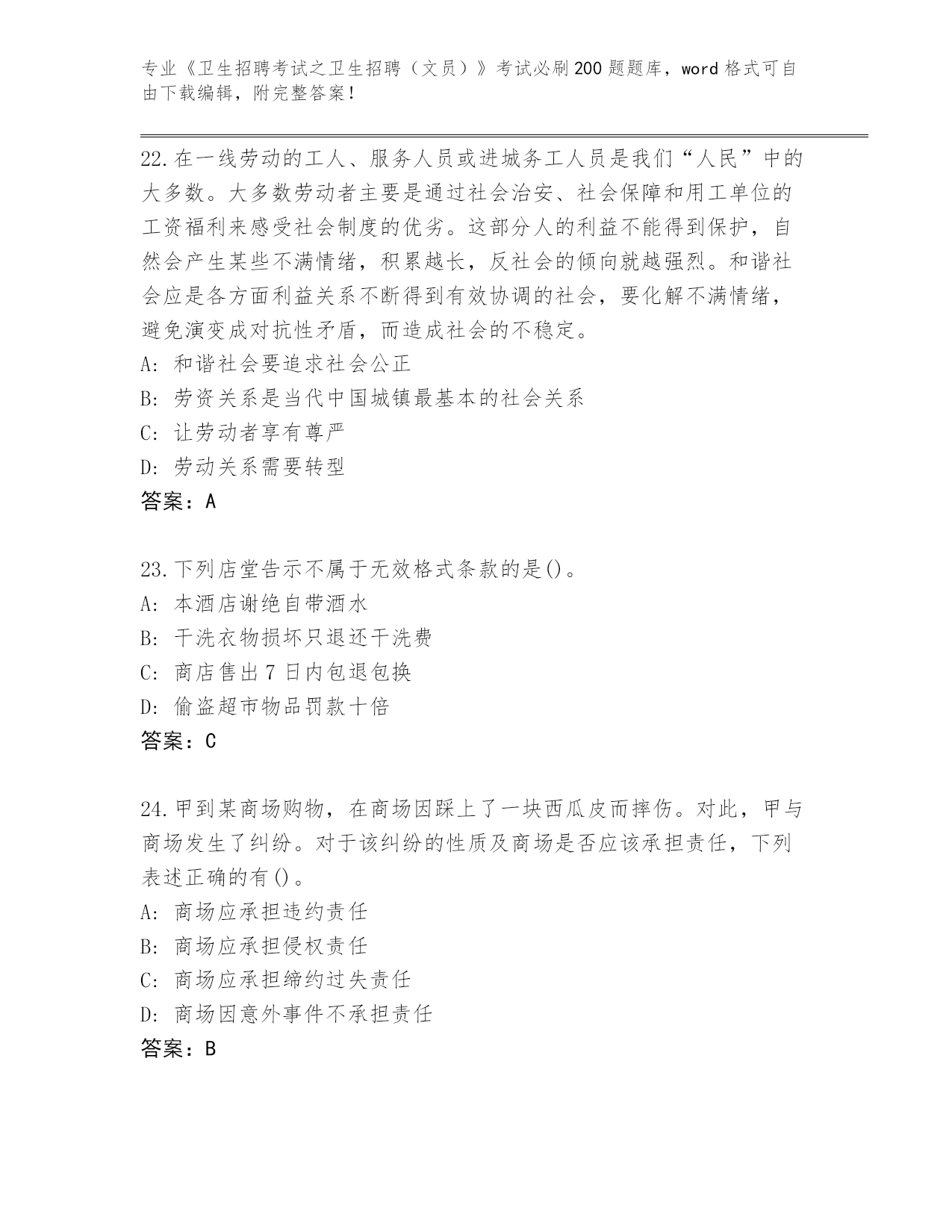 专业《卫生招聘考试之卫生招聘（文员）》考试必刷200题题库，word格式可自由下载编辑，附完整答案！

22.在一线劳动的工人、服务人员或进城务工人员是我们“人民”中的大多数。大多数劳动者主要是通过社会治安、社会保障和用工单位的工资福利来感受社会制度的优劣。这部分人的利益不能得到保护，自然会产生某些不满情绪，积累越长，反社会的倾向就越强烈。和谐社会应是各方面利益关系不断得到有效协调的社会，要化解不满情绪，避免演变成对抗性矛盾，而造成社会的不稳定。
A: 和谐社会要追求社会公正
B: 劳资关系是当代中国城镇最基本的社会关系
C: 让劳动者享有尊严
D: 劳动关系需要转型
答案：A

23.下列店堂告示不属于无效格式条款的是()。
A: 本酒店谢绝自带酒水
B: 干洗衣物损坏只退还干洗费
C: 商店售出7日内包退包换
D: 偷盗超市物品罚款十倍
答案：C

24.甲到某商场购物，在商场因踩上了一块西瓜皮而摔伤。对此，甲与商场发生了纠纷。对于该纠纷的性质及商场是否应该承担责任，下列表述正确的有()。
A: 商场应承担违约责任
B: 商场应承担侵权责任
C: 商场应承担缔约过失责任
D: 商场因意外事件不承担责任
答案：B